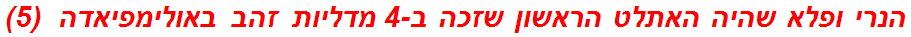 הנרי ופלא שהיה האתלט הראשון שזכה ב-4 מדליות זהב באולימפיאדה (5)